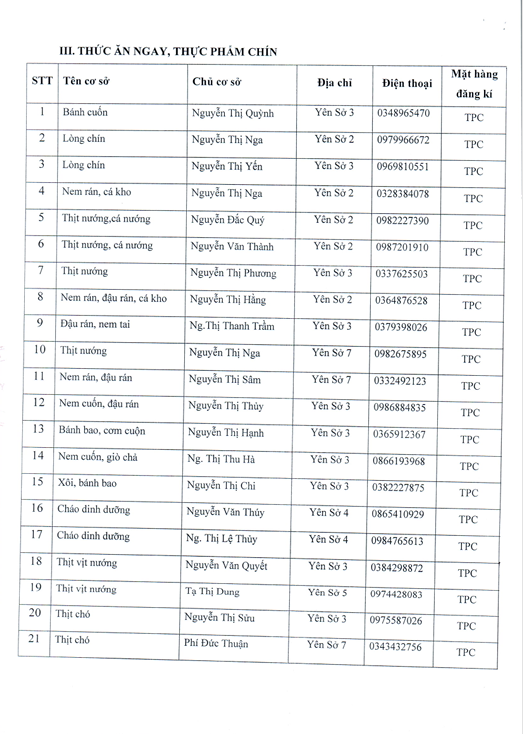 III. THỨC ĂN NGAY, THỰC PHẨM CHÍN

| STT | Tên cơ sở | Chủ cơ sở | Địa chỉ | Điện thoại | Mặt hàng đăng kí |
|---|---|---|---|---|---|
| 1 | Bánh cuốn | Nguyễn Thị Quỳnh | Yên Sở 3 | 0348965470 | TPC |
| 2 | Lòng chín | Nguyễn Thị Nga | Yên Sở 2 | 0979966672 | TPC |
| 3 | Lòng chín | Nguyễn Thị Yến | Yên Sở 3 | 0969810551 | TPC |
| 4 | Nem rán, cá kho | Nguyễn Thị Nga | Yên Sở 2 | 0328384078 | TPC |
| 5 | Thịt nướng,cá nướng | Nguyễn Đắc Quý | Yên Sở 2 | 0982227390 | TPC |
| 6 | Thịt nướng, cá nướng | Nguyễn Văn Thành | Yên Sở 2 | 0987201910 | TPC |
| 7 | Thịt nướng | Nguyễn Thị Phương | Yên Sở 3 | 0337625503 | TPC |
| 8 | Nem rán, đậu rán, cá kho | Nguyễn Thị Hằng | Yên Sở 2 | 0364876528 | TPC |
| 9 | Đậu rán, nem tai | Ng.Thị Thanh Trầm | Yên Sở 3 | 0379398026 | TPC |
| 10 | Thịt nướng | Nguyễn Thị Nga | Yên Sở 7 | 0982675895 | TPC |
| 11 | Nem rán, đậu rán | Nguyễn Thị Sâm | Yên Sở 7 | 0332492123 | TPC |
| 12 | Nem cuốn, đậu rán | Nguyễn Thị Thủy | Yên Sở 3 | 0986884835 | TPC |
| 13 | Bánh bao, cơm cuộn | Nguyễn Thị Hạnh | Yên Sở 3 | 0365912367 | TPC |
| 14 | Nem cuốn, giò chả | Ng. Thị Thu Hà | Yên Sở 3 | 0866193968 | TPC |
| 15 | Xôi, bánh bao | Nguyễn Thị Chi | Yên Sở 3 | 0382227875 | TPC |
| 16 | Cháo dinh dưỡng | Nguyễn Văn Thúy | Yên Sở 4 | 0865410929 | TPC |
| 17 | Cháo dinh dưỡng | Ng. Thị Lệ Thủy | Yên Sở 4 | 0984765613 | TPC |
| 18 | Thịt vịt nướng | Nguyễn Văn Quyết | Yên Sở 3 | 0384298872 | TPC |
| 19 | Thịt vịt nướng | Tạ Thị Dung | Yên Sở 5 | 0974428083 | TPC |
| 20 | Thịt chó | Nguyễn Thị Sửu | Yên Sở 3 | 0975587026 | TPC |
| 21 | Thịt chó | Phí Đức Thuận | Yên Sở 7 | 0343432756 | TPC |